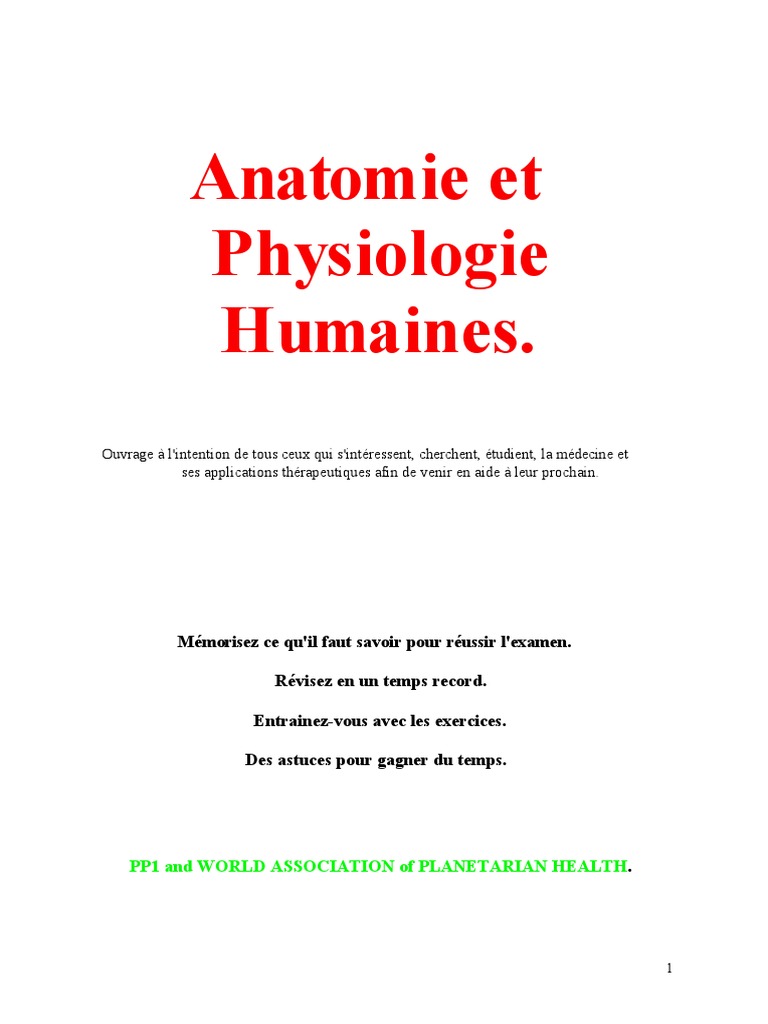 Anatomie et Physiologie Humaines.

Ouvrage à l'intention de tous ceux qui s'intéressent, cherchent, étudient, la médecine et ses applications thérapeutiques afin de venir en aide à leur prochain.

Mémorisez ce qu'il faut savoir pour réussir l'examen.

Révisez en un temps record.

Entrainez-vous avec les exercices.

Des astuces pour gagner du temps.

PP1 and WORLD ASSOCIATION of PLANETARIAN HEALTH.

1